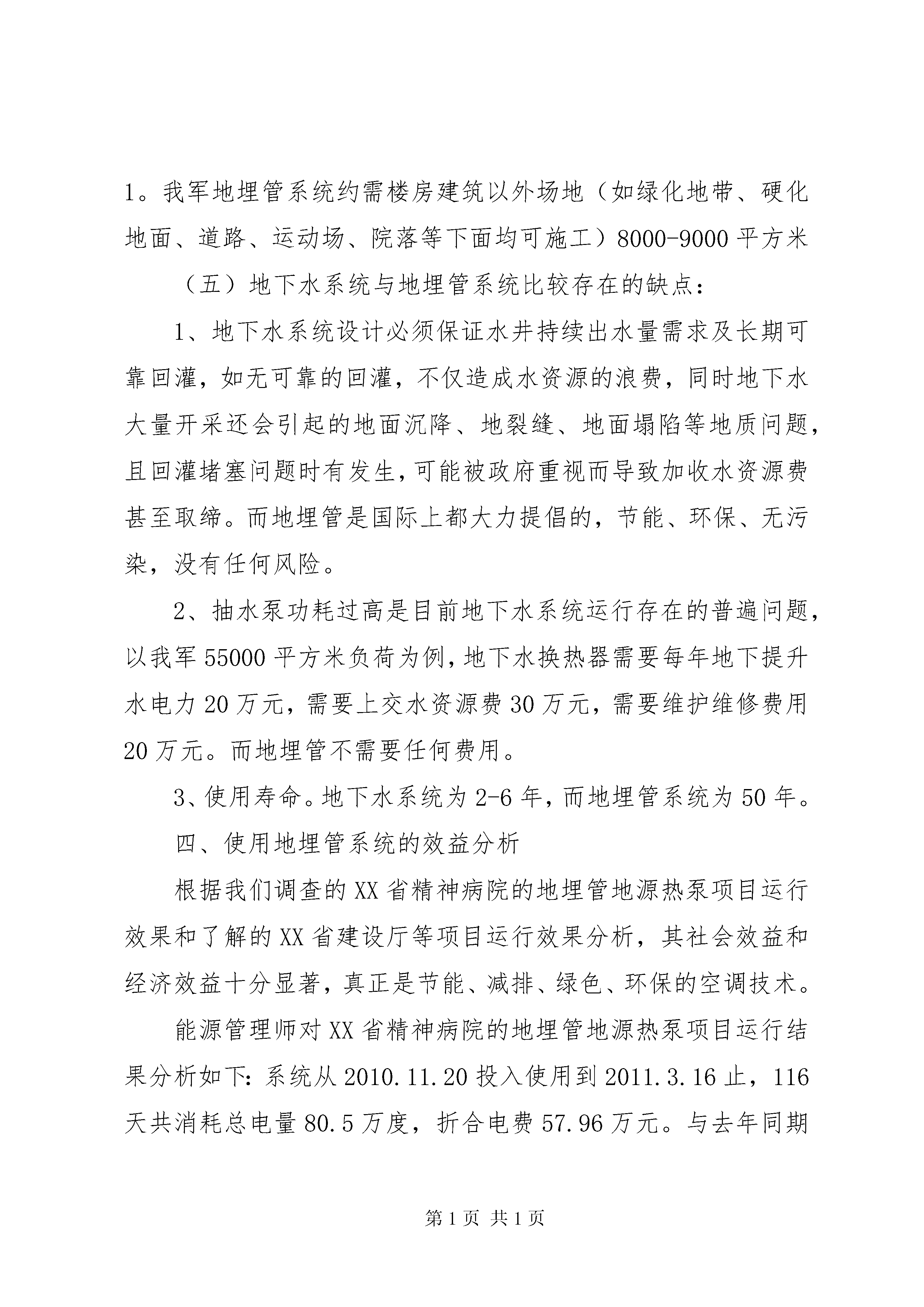 1。我军地埋管系统约需楼房建筑以外场地（如绿化地带、硬化地面、道路、运动场、院落等下面均可施工）8000-9000平方米

（五）地下水系统与地埋管系统比较存在的缺点：

1、地下水系统设计必须保证水井持续出水量需求及长期可靠回灌，如无可靠的回灌，不仅造成水资源的浪费，同时地下水大量开采还会引起的地面沉降、地裂缝、地面塌陷等地质问题，且回灌堵塞问题时有发生，可能被政府重视而导致加收水资源费甚至取缔。而地埋管是国际上都大力提倡的，节能、环保、无污染，没有任何风险。

2、抽水泵功耗过高是目前地下水系统运行存在的普遍问题，以我军55000平方米负荷为例，地下水换热器需要每年地下提升水电力20万元，需要上交水资源费30万元，需要维护维修费用20万元。而地埋管不需要任何费用。

3、使用寿命。地下水系统为2-6年，而地埋管系统为50年。

四、使用地埋管系统的效益分析

根据我们调查的XX省精神病院的地埋管地源热泵项目运行效果和了解的XX省建设厅等项目运行效果分析，其社会效益和经济效益十分显著，真正是节能、减排、绿色、环保的空调技术。

能源管理师对XX省精神病院的地埋管地源热泵项目运行结果分析如下：系统从2010.11.20投入使用到2011.3.16止，116天共消耗总电量80.5万度，折合电费57.96万元。与去年同期

第1页 共1页